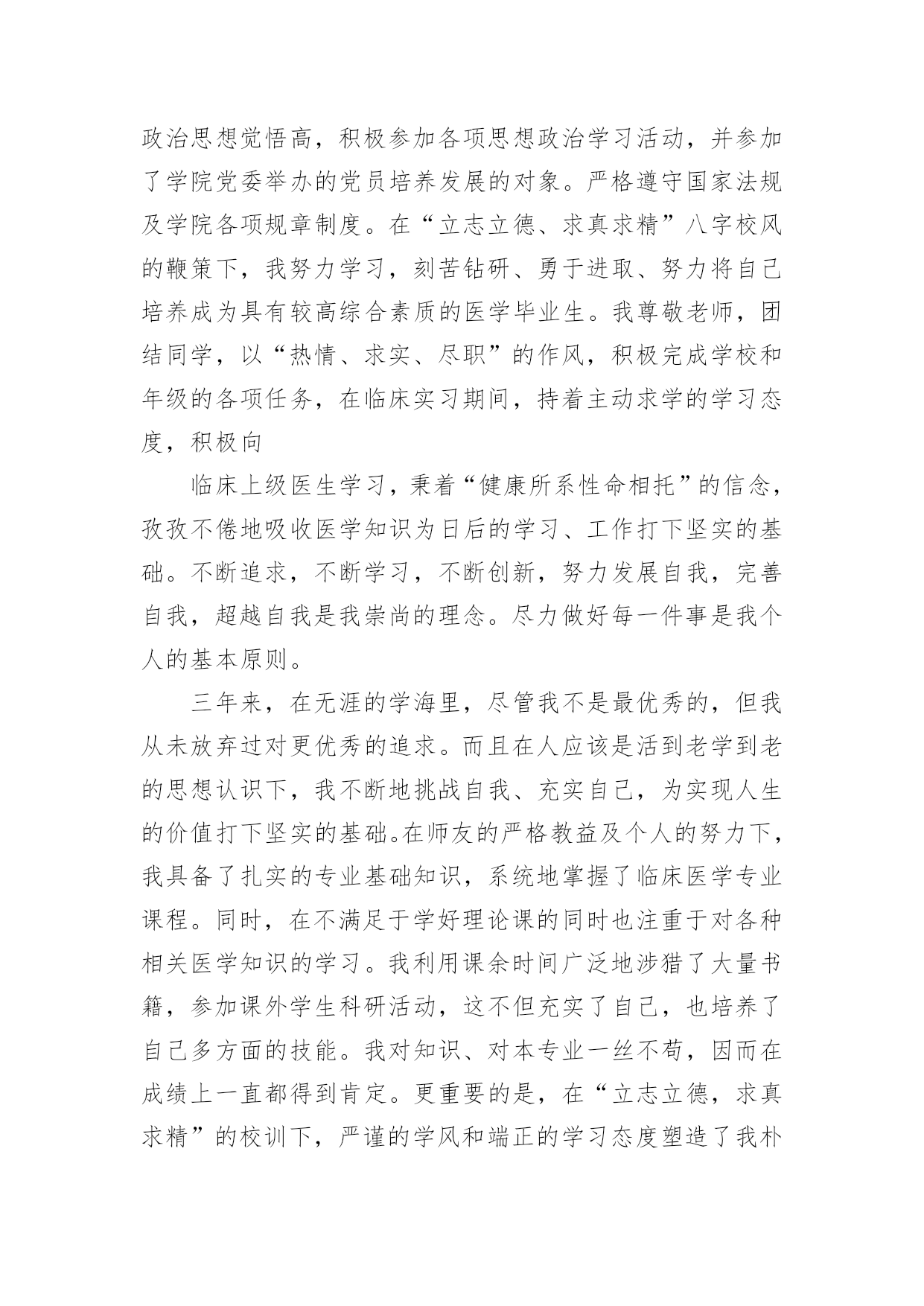 政治思想觉悟高，积极参加各项思想政治学习活动，并参加了学院党委举办的党员培养发展的对象。严格遵守国家法规及学院各项规章制度。在“立志立德、求真求精”八字校风的鞭策下，我努力学习，刻苦钻研、勇于进取、努力将自己培养成为具有较高综合素质的医学毕业生。我尊敬老师，团结同学，以“热情、求实、尽职”的作风，积极完成学校和年级的各项任务，在临床实习期间，持着主动求学的学习态度，积极向

临床上级医生学习，秉着“健康所系性命相托”的信念，孜孜不倦地吸收医学知识为日后的学习、工作打下坚实的基础。不断追求，不断学习，不断创新，努力发展自我，完善自我，超越自我是我崇尚的理念。尽力做好每一件事是我个人的基本原则。

三年来，在无涯的学海里，尽管我不是最优秀的，但我从未放弃过对更优秀的追求。而且在人应该是活到老学到老的思想认识下，我不断地挑战自我、充实自己，为实现人生的价值打下坚实的基础。在师友的严格教益及个人的努力下，我具备了扎实的专业基础知识，系统地掌握了临床医学专业课程。同时，在不满足于学好理论课的同时也注重于对各种相关医学知识的学习。我利用课余时间广泛地涉猎了大量书籍，参加课外学生科研活动，这不但充实了自己，也培养了自己多方面的技能。我对知识、对本专业一丝不苟，因而在成绩上一直都得到肯定。更重要的是，在“立志立德，求真求精”的校训下，严谨的学风和端正的学习态度塑造了我朴